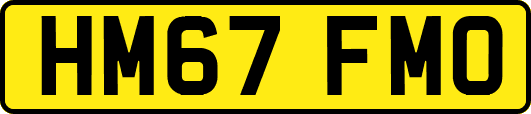 HM67 FMO